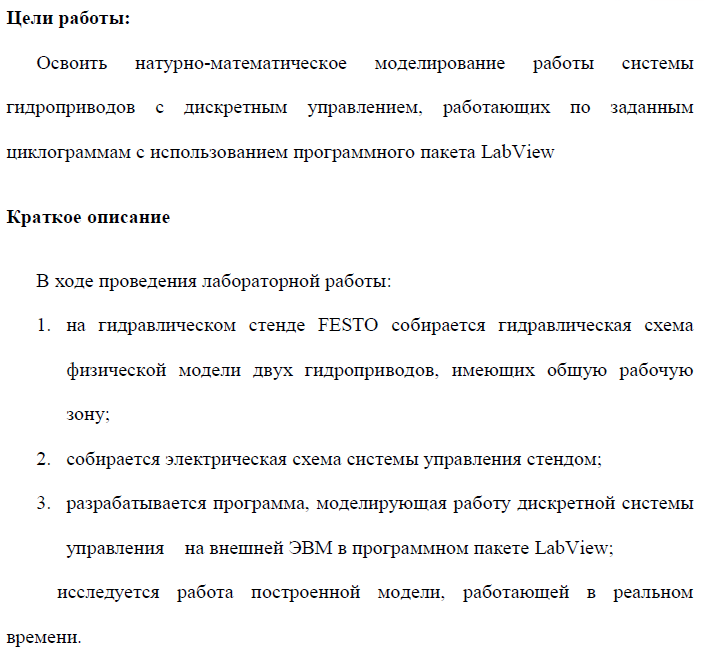 **Цели работы:**

Освоить натурно-математическое моделирование работы системы гидроприводов с дискретным управлением, работающих по заданным циклограммам с использованием программного пакета LabView

**Краткое описание**

В ходе проведения лабораторной работы:

1. на гидравлическом стенде FESTO собирается гидравлическая схема физической модели двух гидроприводов, имеющих общую рабочую зону;
2. собирается электрическая схема системы управления стендом;
3. разрабатывается программа, моделирующая работу дискретной системы управления на внешней ЭВМ в программном пакете LabView;

исследуется работа построенной модели, работающей в реальном времени.